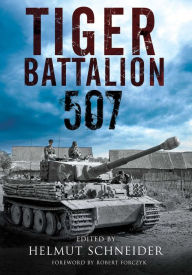 TIGER BATTALION 507

EDITED BY
HELMUT SCHNEIDER
FOREWORD BY ROBERT FORCZYK